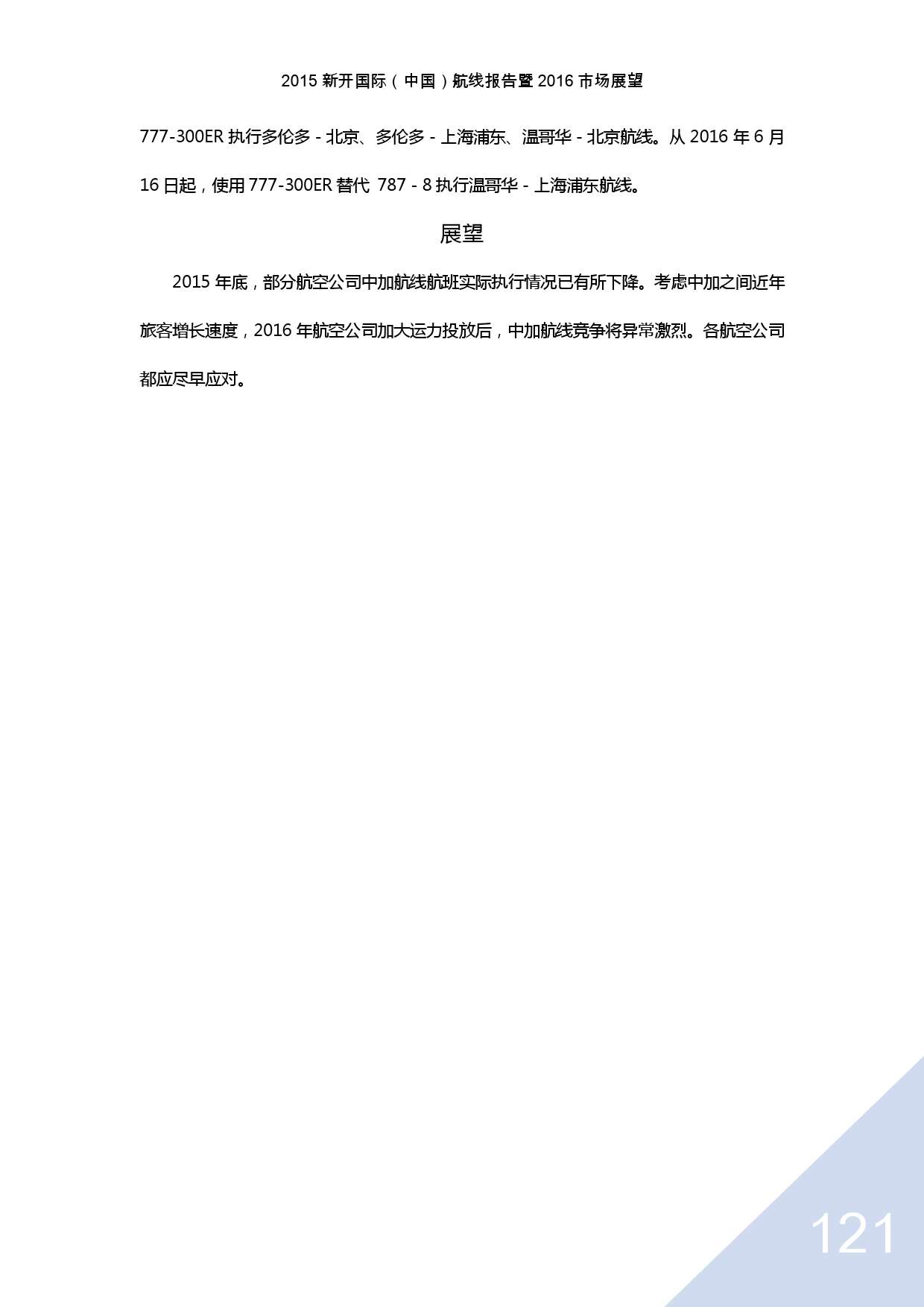 2015 新开国际（中国）航线报告暨 2016 市场展望

777-300ER 执行多伦多 - 北京、多伦多 - 上海浦东、温哥华 - 北京航线。从 2016 年 6 月 16 日起，使用 777-300ER 替代 787 - 8 执行温哥华 - 上海浦东航线。

展望

2015 年底，部分航空公司中加航线航班实际执行情况已有所下降。考虑中加之间近年旅客增长速度，2016 年航空公司加大运力投放后，中加航线竞争将异常激烈。各航空公司都应尽早应对。

121